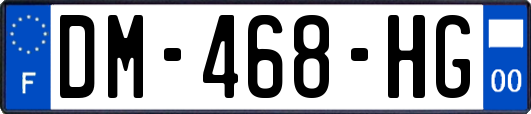 F

DM-468-HG

00